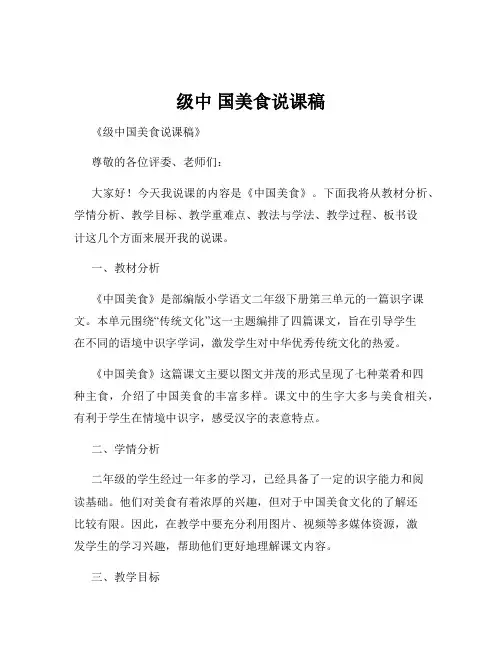 级中 国美食说课稿

《级中国美食说课稿》

尊敬的各位评委、老师们：

大家好！今天我说课的内容是《中国美食》。下面我将从教材分析、学情分析、教学目标、教学重难点、教法与学法、教学过程、板书设计这几个方面来展开我的说课。

一、教材分析

《中国美食》是部编版小学语文二年级下册第三单元的一篇识字课文。本单元围绕“传统文化”这一主题编排了四篇课文，旨在引导学生在不同的语境中识字学词，激发学生对中华优秀传统文化的热爱。

《中国美食》这篇课文主要以图文并茂的形式呈现了七种菜肴和四种主食，介绍了中国美食的丰富多样。课文中的生字大多与美食相关，有利于学生在情境中识字，感受汉字的表意特点。

二、学情分析

二年级的学生经过一年多的学习，已经具备了一定的识字能力和阅读基础。他们对美食有着浓厚的兴趣，但对于中国美食文化的了解还比较有限。因此，在教学中要充分利用图片、视频等多媒体资源，激发学生的学习兴趣，帮助他们更好地理解课文内容。

三、教学目标